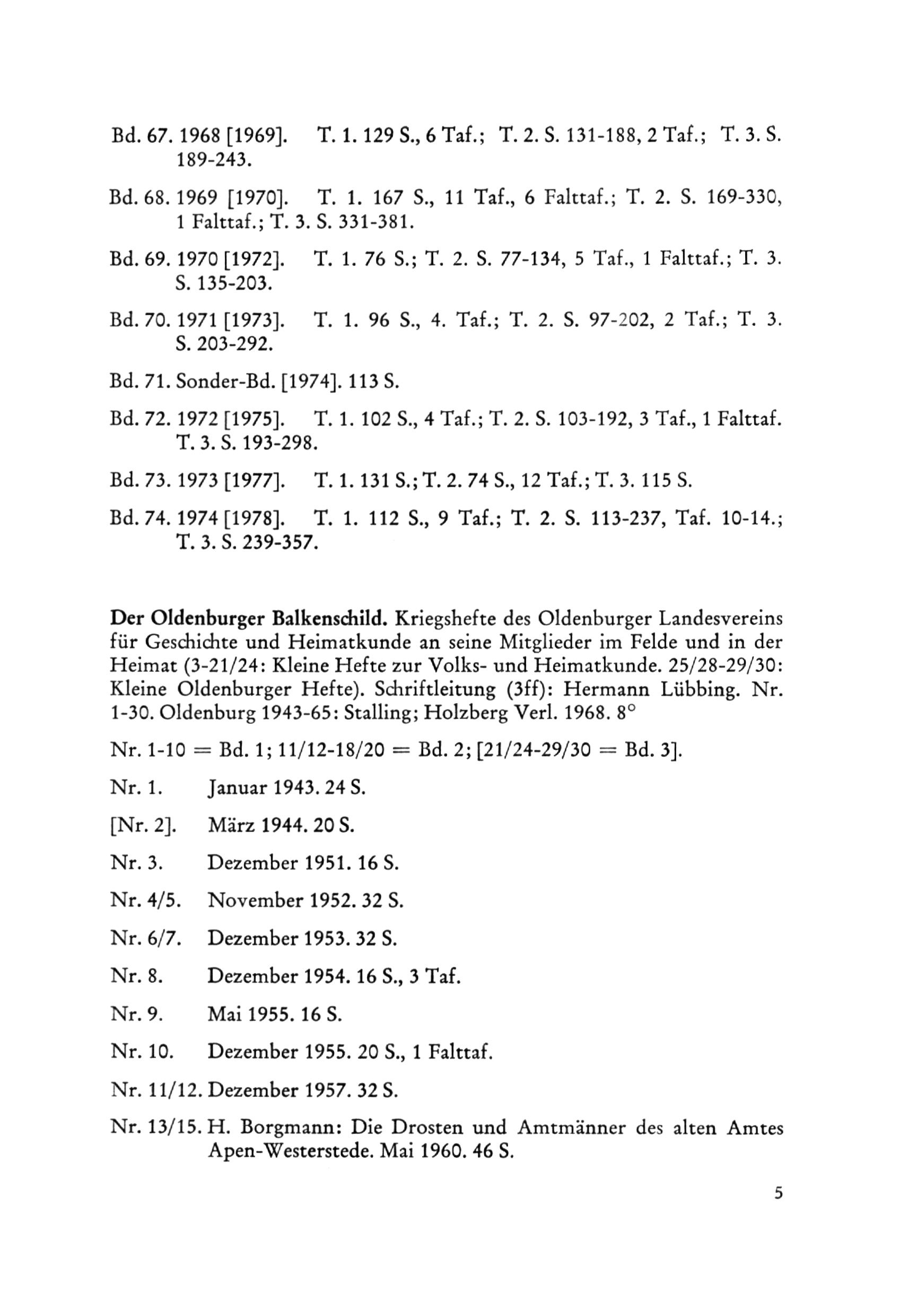 Bd. 67. 1968 [1969]. T. 1. 129 S., 6 Taf.; T. 2. S. 131-188, 2 Taf.; T. 3. S. 189-243.

Bd. 68. 1969 [1970]. T. 1. 167 S., 11 Taf., 6 Falttaf.; T. 2. S. 169-330, 1 Falttaf.; T. 3. S. 331-381.

Bd. 69. 1970 [1972]. T. 1. 76 S.; T. 2. S. 77-134, 5 Taf., 1 Falttaf.; T. 3. S. 135-203.

Bd. 70. 1971 [1973]. T. 1. 96 S., 4. Taf.; T. 2. S. 97-202, 2 Taf.; T. 3. S. 203-292.

Bd. 71. Sonder-Bd. [1974]. 113 S.

Bd. 72. 1972 [1975]. T. 1. 102 S., 4 Taf.; T. 2. S. 103-192, 3 Taf., 1 Falttaf. T. 3. S. 193-298.

Bd. 73. 1973 [1977]. T. 1. 131 S.; T. 2. 74 S., 12 Taf.; T. 3. 115 S.

Bd. 74. 1974 [1978]. T. 1. 112 S., 9 Taf.; T. 2. S. 113-237, Taf. 10-14.; T. 3. S. 239-357.

Der Oldenburger Balkenschild. Kriegshefte des Oldenburger Landesvereins für Geschichte und Heimatkunde an seine Mitglieder im Felde und in der Heimat (3-21/24: Kleine Hefte zur Volks- und Heimatkunde. 25/28-29/30: Kleine Oldenburger Hefte). Schriftleitung (3ff): Hermann Lübbing. Nr. 1-30. Oldenburg 1943-65: Stalling; Holzberg Verl. 1968. 8°

Nr. 1-10 = Bd. 1; 11/12-18/20 = Bd. 2; [21/24-29/30 = Bd. 3].

Nr. 1. Januar 1943. 24 S.

[Nr. 2]. März 1944. 20 S.

Nr. 3. Dezember 1951. 16 S.

Nr. 4/5. November 1952. 32 S.

Nr. 6/7. Dezember 1953. 32 S.

Nr. 8. Dezember 1954. 16 S., 3 Taf.

Nr. 9. Mai 1955. 16 S.

Nr. 10. Dezember 1955. 20 S., 1 Falttaf.

Nr. 11/12. Dezember 1957. 32 S.

Nr. 13/15. H. Borgmann: Die Drosten und Amtmänner des alten Amtes Apen-Westerstede. Mai 1960. 46 S.

5